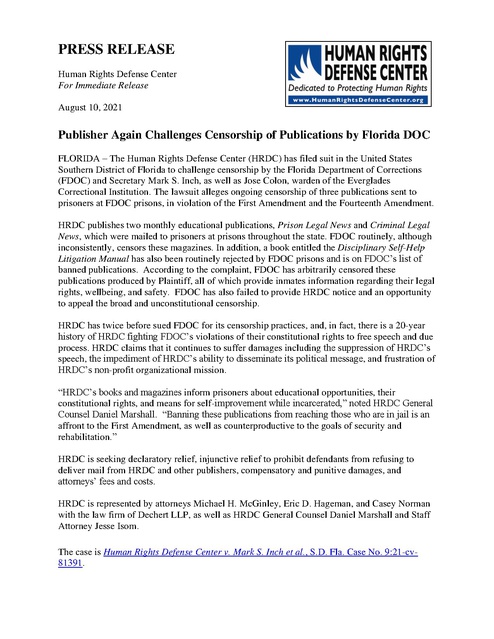 PRESS RELEASE

Human Rights Defense Center
For Immediate Release

August 10, 2021

HUMAN RIGHTS DEFENSE CENTER
Dedicated to Protecting Human Rights
www.HumanRightsDefenseCenter.org

Publisher Again Challenges Censorship of Publications by Florida DOC

FLORIDA – The Human Rights Defense Center (HRDC) has filed suit in the United States Southern District of Florida to challenge censorship by the Florida Department of Corrections (FDOC) and Secretary Mark S. Inch, as well as Jose Colon, warden of the Everglades Correctional Institution. The lawsuit alleges ongoing censorship of three publications sent to prisoners at FDOC prisons, in violation of the First Amendment and the Fourteenth Amendment.

HRDC publishes two monthly educational publications, Prison Legal News and Criminal Legal News, which were mailed to prisoners at prisons throughout the state. FDOC routinely, although inconsistently, censors these magazines. In addition, a book entitled the Disciplinary Self-Help Litigation Manual has also been routinely rejected by FDOC prisons and is on FDOC's list of banned publications. According to the complaint, FDOC has arbitrarily censored these publications produced by Plaintiff, all of which provide inmates information regarding their legal rights, wellbeing, and safety. FDOC has also failed to provide HRDC notice and an opportunity to appeal the broad and unconstitutional censorship.

HRDC has twice before sued FDOC for its censorship practices, and, in fact, there is a 20-year history of HRDC fighting FDOC's violations of their constitutional rights to free speech and due process. HRDC claims that it continues to suffer damages including the suppression of HRDC's speech, the impediment of HRDC's ability to disseminate its political message, and frustration of HRDC's non-profit organizational mission.

"HRDC's books and magazines inform prisoners about educational opportunities, their constitutional rights, and means for self-improvement while incarcerated," noted HRDC General Counsel Daniel Marshall. "Banning these publications from reaching those who are in jail is an affront to the First Amendment, as well as counterproductive to the goals of security and rehabilitation."

HRDC is seeking declaratory relief, injunctive relief to prohibit defendants from refusing to deliver mail from HRDC and other publishers, compensatory and punitive damages, and attorneys' fees and costs.

HRDC is represented by attorneys Michael H. McGinley, Eric D. Hageman, and Casey Norman with the law firm of Dechert LLP, as well as HRDC General Counsel Daniel Marshall and Staff Attorney Jesse Isom.

The case is Human Rights Defense Center v. Mark S. Inch et al., S.D. Fla. Case No. 9:21-cv-81391.